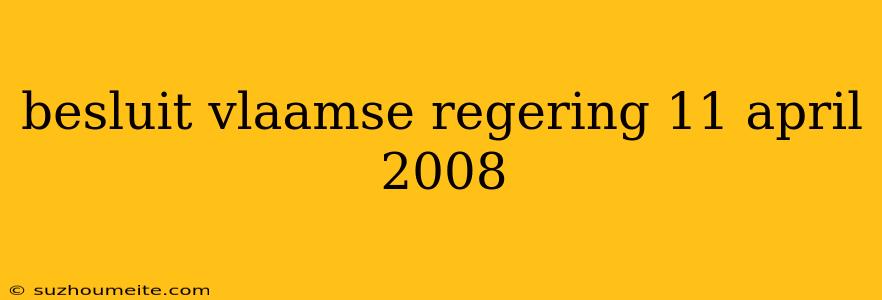 besluit vlaamse regering 11 april 2008

© suzhoumeite.com